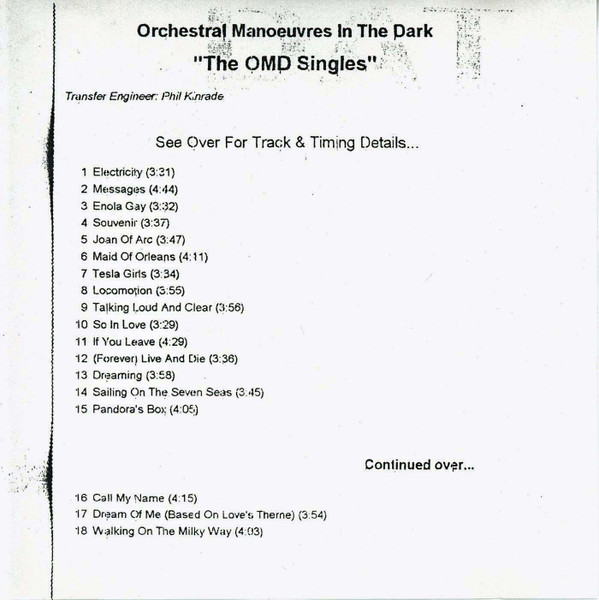 Orchestral Manoeuvres In The Dark
"The OMD Singles"

Transfer Engineer: Phil Kinrade

See Over For Track & Timing Details...

1 Electricity (3:31)
2 Messages (4:44)
3 Enola Gay (3:32)
4 Souvenir (3:37)
5 Joan Of Arc (3:47)
6 Maid Of Orleans (4:11)
7 Tesla Girls (3:34)
8 Locomotion (3:55)
9 Talking Loud And Clear (3:56)
10 So In Love (3:29)
11 If You Leave (4:29)
12 (Forever) Live And Die (3:36)
13 Dreaming (3:58)
14 Sailing On The Seven Seas (3:45)
15 Pandora's Box (4:05)

Continued over...

16 Call My Name (4:15)
17 Dream Of Me (Based On Love's Theme) (3:54)
18 Walking On The Milky Way (4:03)